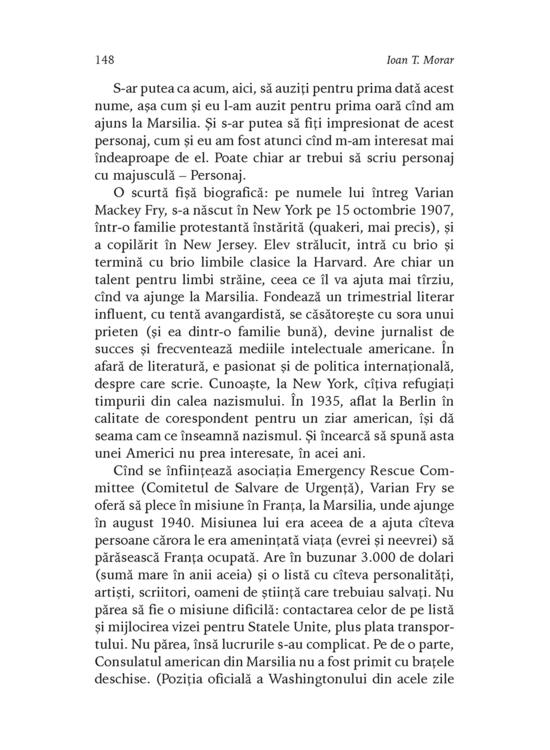 148 Ioan T. Morar

S-ar putea ca acum, aici, să auziți pentru prima dată acest nume, așa cum și eu l-am auzit pentru prima oară cînd am ajuns la Marsilia. Și s-ar putea să fiți impresionat de acest personaj, cum și eu am fost atunci cînd m-am interesat mai îndeaproape de el. Poate chiar ar trebui să scriu personaj cu majusculă – Personaj.

O scurtă fișă biografică: pe numele lui întreg Varian Mackey Fry, s-a născut în New York pe 15 octombrie 1907, într-o familie protestantă înstărită (quakeri, mai precis), și a copilărit în New Jersey. Elev strălucit, intră cu brio și termină cu brio limbile clasice la Harvard. Are chiar un talent pentru limbi străine, ceea ce îl va ajuta mai tîrziu, cînd va ajunge la Marsilia. Fondează un trimestrial literar influent, cu tentă avangardistă, se căsătorește cu sora unui prieten (și ea dintr-o familie bună), devine jurnalist de succes și frecventează mediile intelectuale americane. În afară de literatură, e pasionat și de politica internațională, despre care scrie. Cunoaște, la New York, cîțiva refugiați timpurii din calea nazismului. În 1935, aflat la Berlin în calitate de corespondent pentru un ziar american, își dă seama cam ce înseamnă nazismul. Și încearcă să spună asta unei Americi nu prea interesate, în acei ani.

Cînd se înființează asociația Emergency Rescue Committee (Comitetul de Salvare de Urgență), Varian Fry se oferă să plece în misiune în Franța, la Marsilia, unde ajunge în august 1940. Misiunea lui era aceea de a ajuta cîteva persoane cărora le era amenințată viața (evrei și neevrei) să părăsească Franța ocupată. Are în buzunar 3.000 de dolari (sumă mare în anii aceia) și o listă cu cîteva personalități, artiști, scriitori, oameni de știință care trebuiau salvați. Nu părea să fie o misiune dificilă: contactarea celor de pe listă și mijlocirea vizei pentru Statele Unite, plus plata transportului. Nu părea, însă lucrurile s-au complicat. Pe de o parte, Consulatul american din Marsilia nu a fost primit cu brațele deschise. (Poziția oficială a Washingtonului din acele zile